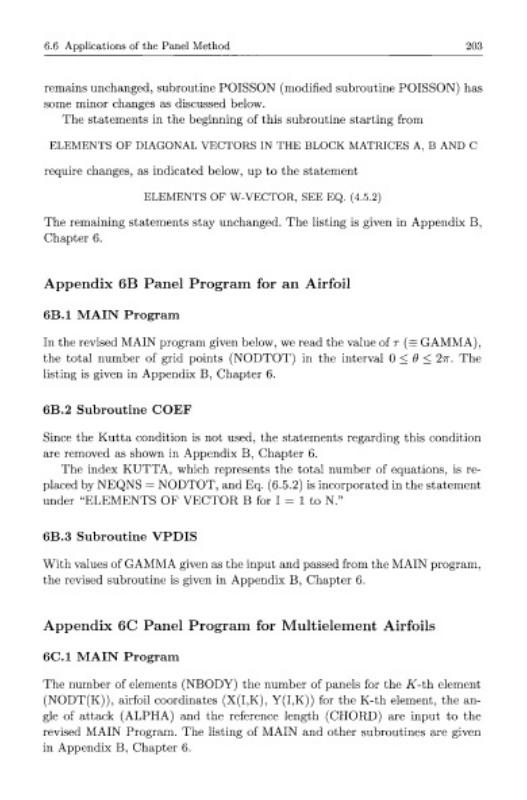 6.6 Applications of the Panel Method

203

remains unchanged, subroutine POISSON (modified subroutine POISSON) has some minor changes as discussed below.

The statements in the beginning of this subroutine starting from

ELEMENTS OF DIAGONAL VECTORS IN THE BLOCK MATRICES A, B AND C

require changes, as indicated below, up to the statement

ELEMENTS OF W-VECTOR, SEE EQ. (4.5.2)

The remaining statements stay unchanged. The listing is given in Appendix B, Chapter 6.

Appendix 6B Panel Program for an Airfoil

6B.1 MAIN Program

In the revised MAIN program given below, we read the value of $\tau$ ($\equiv$ GAMMA), the total number of grid points (NODTOT) in the interval $0 \leq \theta \leq 2\pi$. The listing is given in Appendix B, Chapter 6.

6B.2 Subroutine COEF

Since the Kutta condition is not used, the statements regarding this condition are removed as shown in Appendix B, Chapter 6.

The index KUTTA, which represents the total number of equations, is replaced by NEQNS = NODTOT, and Eq. (6.5.2) is incorporated in the statement under "ELEMENTS OF VECTOR B for I = 1 to N."

6B.3 Subroutine VPDIS

With values of GAMMA given as the input and passed from the MAIN program, the revised subroutine is given in Appendix B, Chapter 6.

Appendix 6C Panel Program for Multielement Airfoils

6C.1 MAIN Program

The number of elements (NBODY) the number of panels for the $K$-th element (NODT(K)), airfoil coordinates (X(I,K), Y(I,K)) for the K-th element, the angle of attack (ALPHA) and the reference length (CHORD) are input to the revised MAIN Program. The listing of MAIN and other subroutines are given in Appendix B, Chapter 6.